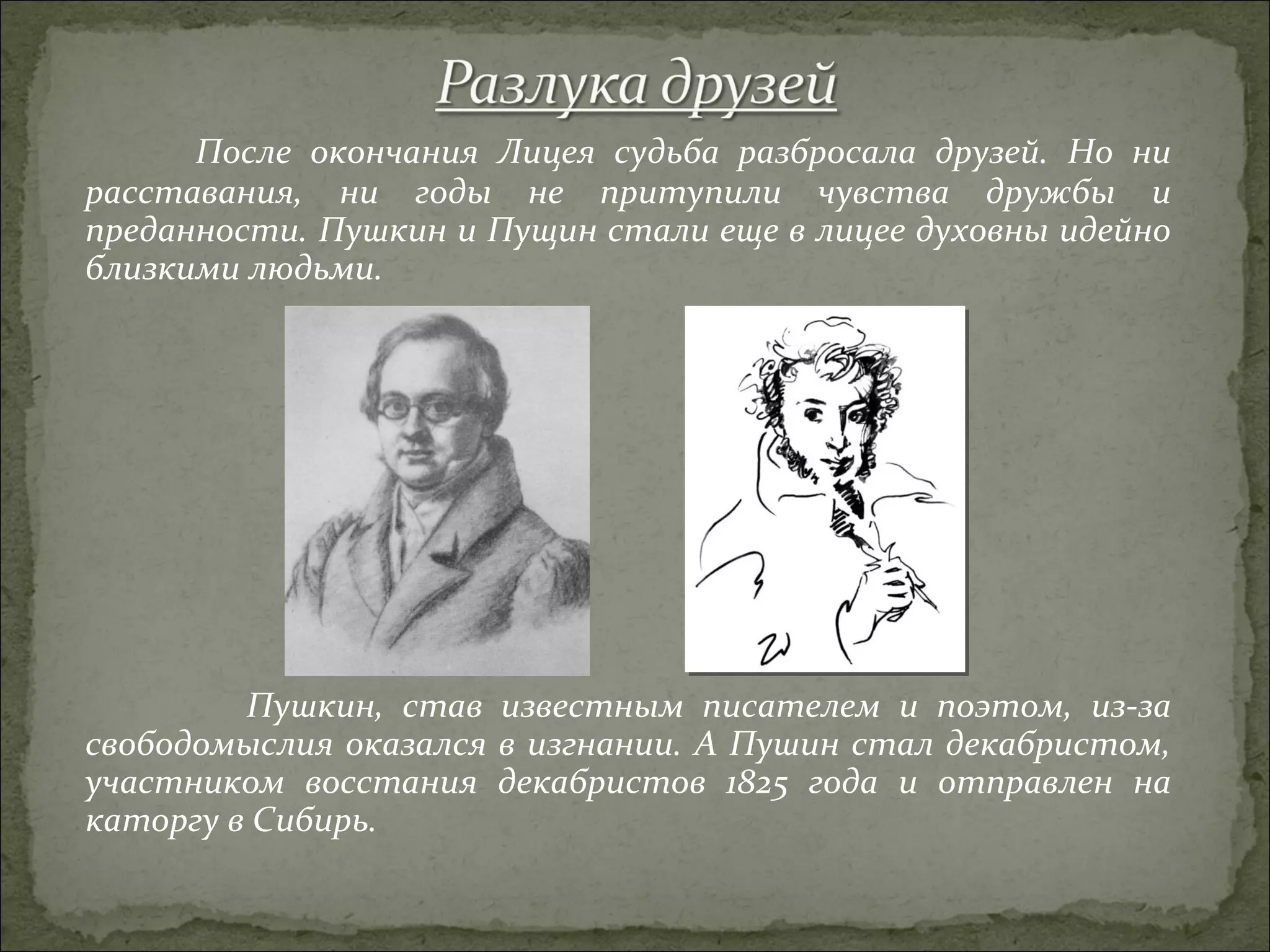 Разлука друзей

После окончания Лицея судьба разбросала друзей. Но ни расставания, ни годы не притупили чувства дружбы и преданности. Пушкин и Пущин стали еще в лицее духовны идейно близкими людьми.

Пушкин, став известным писателем и поэтом, из-за свободомыслия оказался в изгнании. А Пушин стал декабристом, участником восстания декабристов 1825 года и отправлен на каторгу в Сибирь.